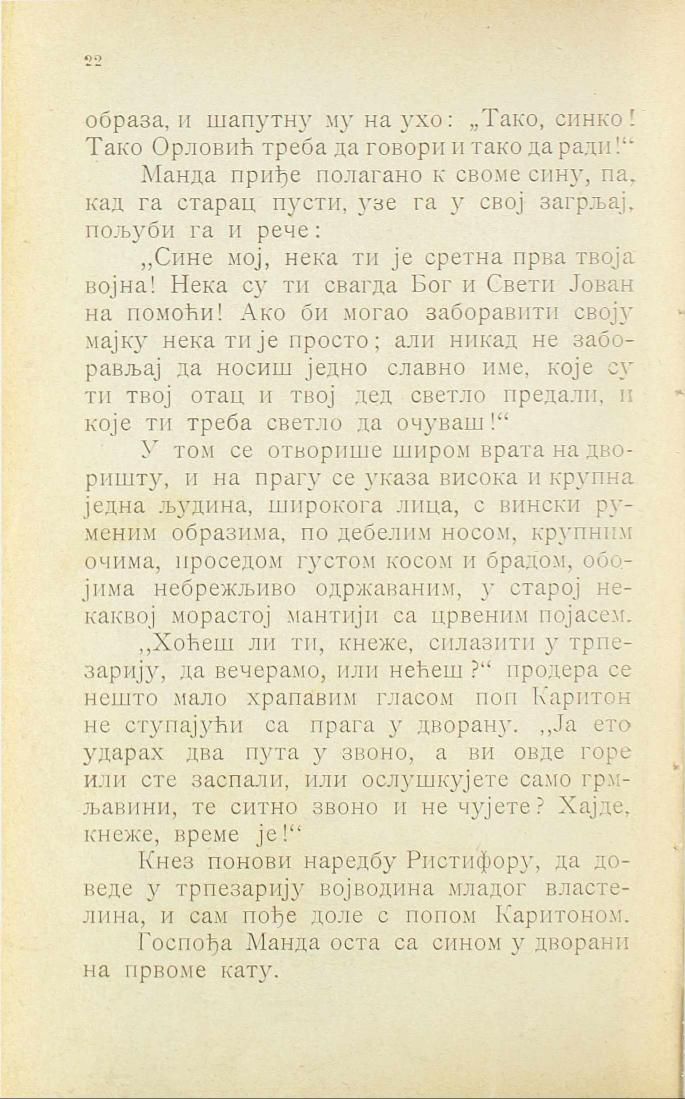 22

образа, и шапутну му на ухо: „Тако, синко! Тако Орловић треба да говори и тако да ради!“

Манда приђе полагано к своме сину, па, кад га старац пусти, узе га у свој загрљај, пољуби га и рече:

„Сине мој, нека ти је сретна прва твоја војна! Нека су ти свагда Бог и Свети Јован на помоћи! Ако би могао заборавити своју мајку нека ти је просто; али никад не заборављај да носиш једно славно име, које су ти твој отац и твој дед светло предали, и које ти треба светло да очуваш!“

У том се отворише широм врата на дворишту, и на прагу се указа висока и крупна једна људина, широкога лица, с вински руменим образима, по дебелим носом, крупним очима, проседом густом косом и брадом, обојима небрежљиво одржаваним, у старој некаквој морастој мантији са црвеним појасем.

„Хоћеш ли ти, кнеже, силазити у трпезарију, да вечерамо, или нећеш?“ продера се нешто мало храпавим гласом поп Каритон не ступајући са прага у дворану. „Ја ето ударах два пута у звоно, а ви овде горе или сте заспали, или ослушкујете само грмљавини, те ситно звоно и не чујете? Хајде, кнеже, време је!“

Кнез понови наредбу Ристифору, да доведе у трпезарију војводина младог властелина, и сам пође доле с попом Каритоном.

Госпођа Манда оста са сином у дворани на првоме кату.